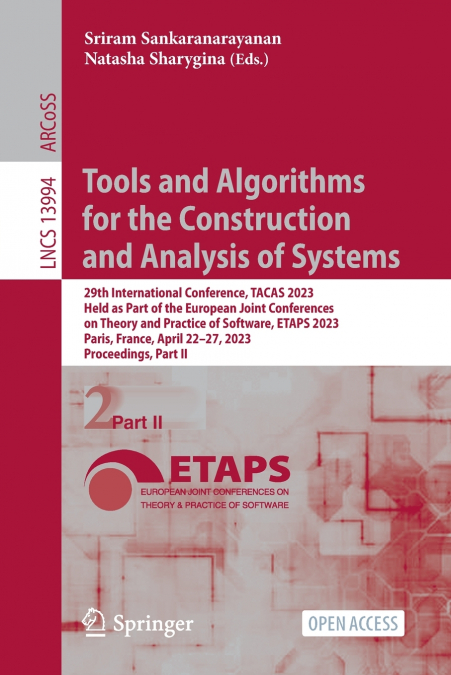 Sriram Sankaranarayanan
Natasha Sharygina (Eds.)

ARCoSS

LNCS 13994

Tools and Algorithms for the Construction and Analysis of Systems

29th International Conference, TACAS 2023
Held as Part of the European Joint Conferences on Theory and Practice of Software, ETAPS 2023
Paris, France, April 22–27, 2023
Proceedings, Part II

2 Part II

ETAPS
EUROPEAN JOINT CONFERENCES ON THEORY & PRACTICE OF SOFTWARE

Springer

OPEN ACCESS